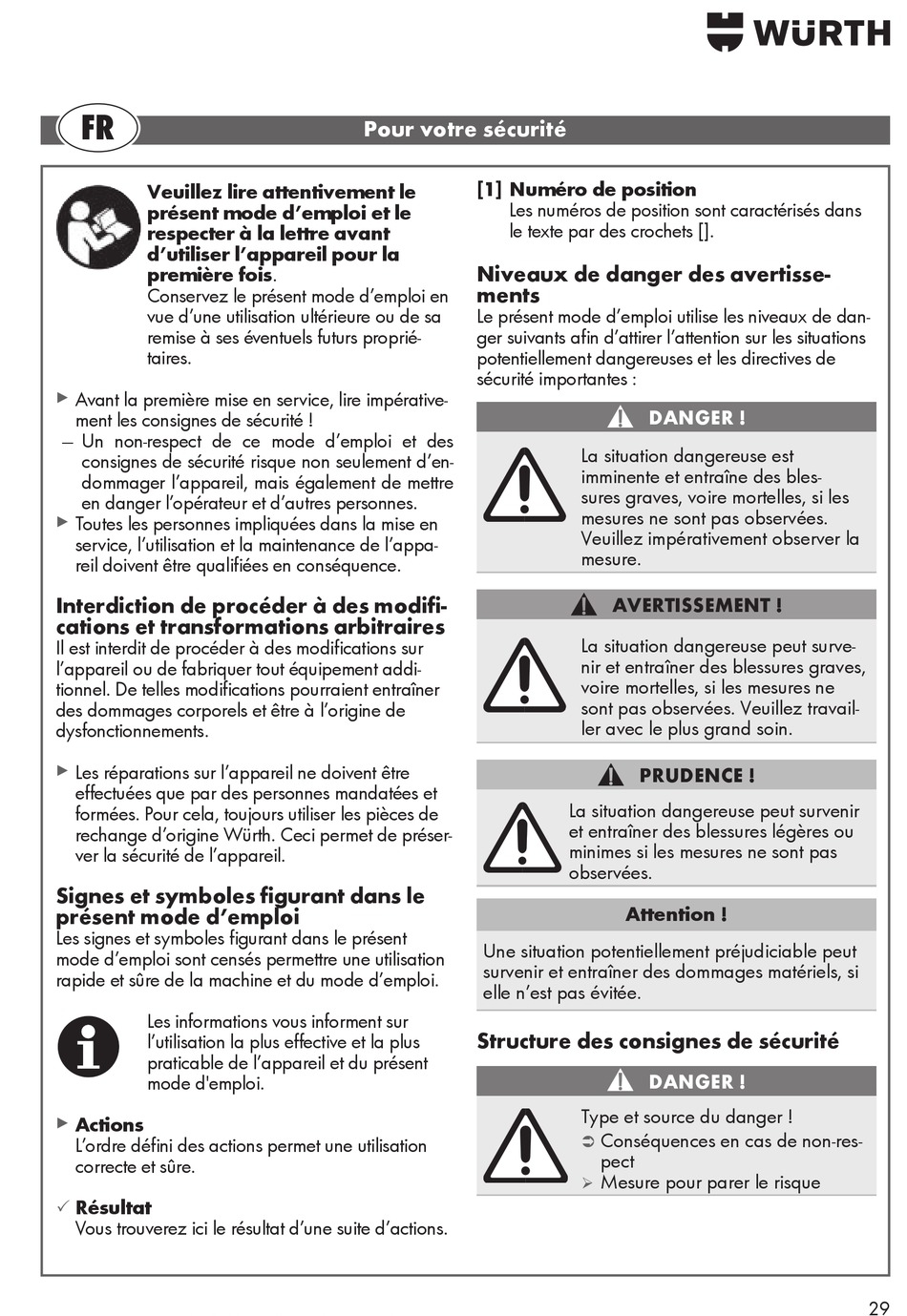 WÜRTH

FR

Pour votre sécurité

Veuillez lire attentivement le présent mode d'emploi et le respecter à la lettre avant d'utiliser l'appareil pour la première fois.
Conservez le présent mode d'emploi en vue d'une utilisation ultérieure ou de sa remise à ses éventuels futurs propriétaires.

▶ Avant la première mise en service, lire impérativement les consignes de sécurité !
– Un non-respect de ce mode d'emploi et des consignes de sécurité risque non seulement d'endommager l'appareil, mais également de mettre en danger l'opérateur et d'autres personnes.
▶ Toutes les personnes impliquées dans la mise en service, l'utilisation et la maintenance de l'appareil doivent être qualifiées en conséquence.

Interdiction de procéder à des modifications et transformations arbitraires
Il est interdit de procéder à des modifications sur l'appareil ou de fabriquer tout équipement additionnel. De telles modifications pourraient entraîner des dommages corporels et être à l'origine de dysfonctionnements.

▶ Les réparations sur l'appareil ne doivent être effectuées que par des personnes mandatées et formées. Pour cela, toujours utiliser les pièces de rechange d'origine Würth. Ceci permet de préserver la sécurité de l'appareil.

Signes et symboles figurant dans le présent mode d'emploi
Les signes et symboles figurant dans le présent mode d'emploi sont censés permettre une utilisation rapide et sûre de la machine et du mode d'emploi.

Les informations vous informent sur l'utilisation la plus effective et la plus praticable de l'appareil et du présent mode d'emploi.

▶ Actions
L'ordre défini des actions permet une utilisation correcte et sûre.

✓ Résultat
Vous trouverez ici le résultat d'une suite d'actions.

[1] Numéro de position
Les numéros de position sont caractérisés dans le texte par des crochets [].

Niveaux de danger des avertissements
Le présent mode d'emploi utilise les niveaux de danger suivants afin d'attirer l'attention sur les situations potentiellement dangereuses et les directives de sécurité importantes :

DANGER !
La situation dangereuse est imminente et entraîne des blessures graves, voire mortelles, si les mesures ne sont pas observées. Veuillez impérativement observer la mesure.

AVERTISSEMENT !
La situation dangereuse peut survenir et entraîner des blessures graves, voire mortelles, si les mesures ne sont pas observées. Veuillez travailler avec le plus grand soin.

PRUDENCE !
La situation dangereuse peut survenir et entraîner des blessures légères ou minimes si les mesures ne sont pas observées.

Attention !
Une situation potentiellement préjudiciable peut survenir et entraîner des dommages matériels, si elle n'est pas évitée.

Structure des consignes de sécurité

DANGER !
Type et source du danger !
➲ Conséquences en cas de non-respect
➢ Mesure pour parer le risque

29